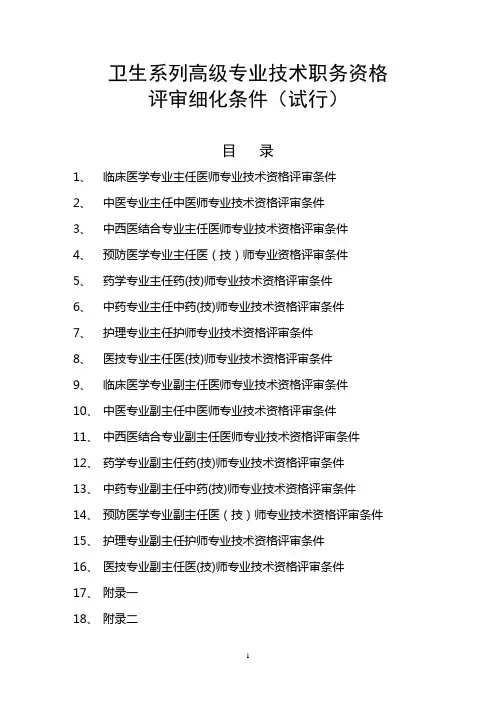 卫生系列高级专业技术职务资格
评审细化条件（试行）

目　录

1、　临床医学专业主任医师专业技术资格评审条件

2、　中医专业主任中医师专业技术资格评审条件

3、　中西医结合专业主任医师专业技术资格评审条件

4、　预防医学专业主任医（技）师专业资格评审条件

5、　药学专业主任药(技)师专业技术资格评审条件

6、　中药专业主任中药(技)师专业技术资格评审条件

7、　护理专业主任护师专业技术资格评审条件

8、　医技专业主任医(技)师专业技术资格评审条件

9、　临床医学专业副主任医师专业技术资格评审条件

10、　中医专业副主任中医师专业技术资格评审条件

11、　中西医结合专业副主任医师专业技术资格评审条件

12、　药学专业副主任药(技)师专业技术资格评审条件

13、　中药专业副主任中药(技)师专业技术资格评审条件

14、　预防医学专业副主任医（技）师专业技术资格评审条件

15、　护理专业副主任护师专业技术资格评审条件

16、　医技专业副主任医(技)师专业技术资格评审条件

17、　附录一

18、　附录二

1